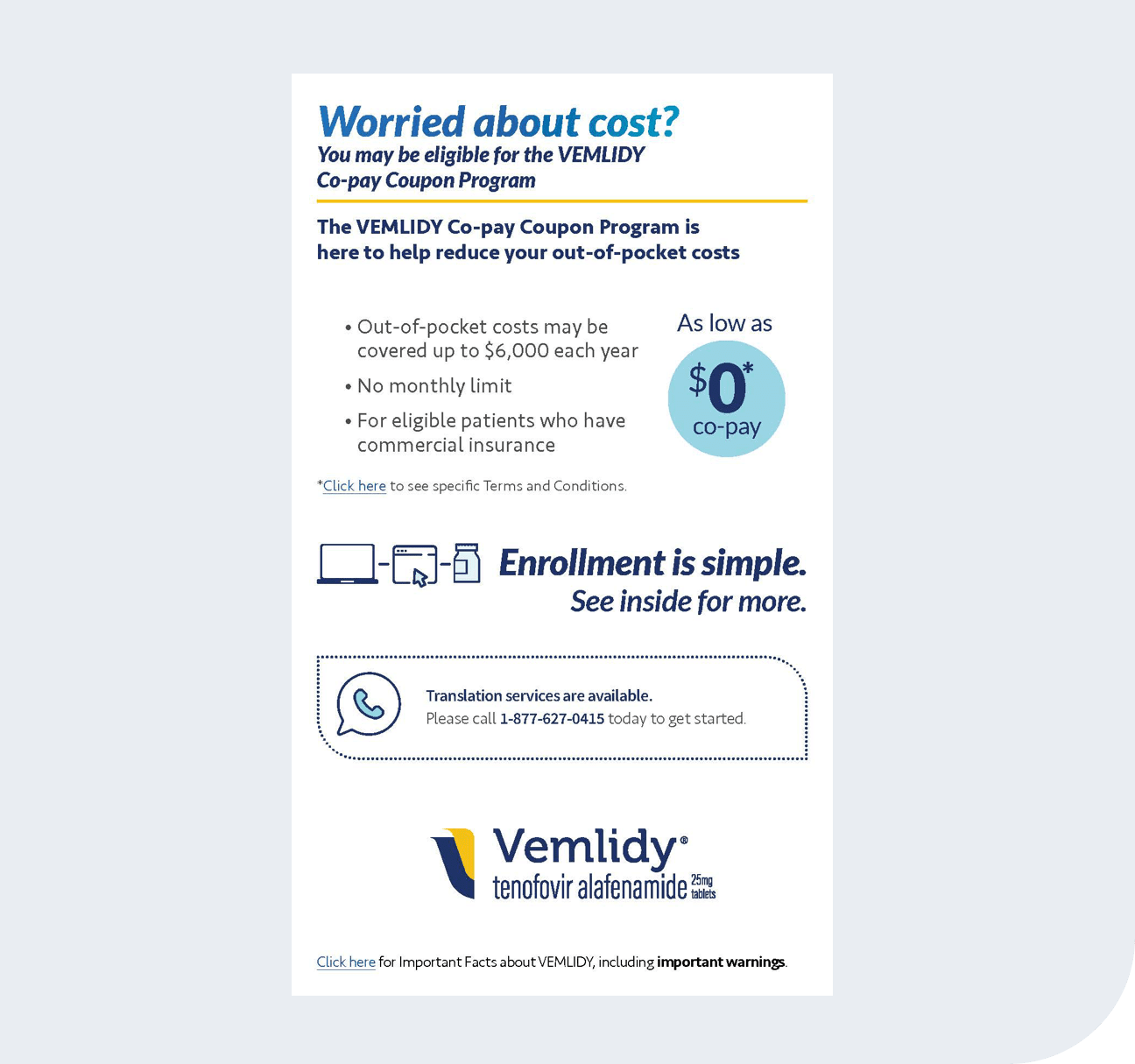 Worried about cost?

You may be eligible for the VEMLIDY Co-pay Coupon Program

The VEMLIDY Co-pay Coupon Program is here to help reduce your out-of-pocket costs

• Out-of-pocket costs may be covered up to $6,000 each year

• No monthly limit

• For eligible patients who have commercial insurance

As low as

$0*

co-pay

*Click here to see specific Terms and Conditions.

Enrollment is simple.

See inside for more.

Translation services are available.

Please call 1-877-627-0415 today to get started.

Vemlidy®

tenofovir alafenamide 25mg tablets

Click here for Important Facts about VEMLIDY, including important warnings.